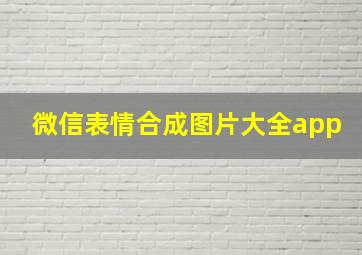 微信表情合成图片大全app